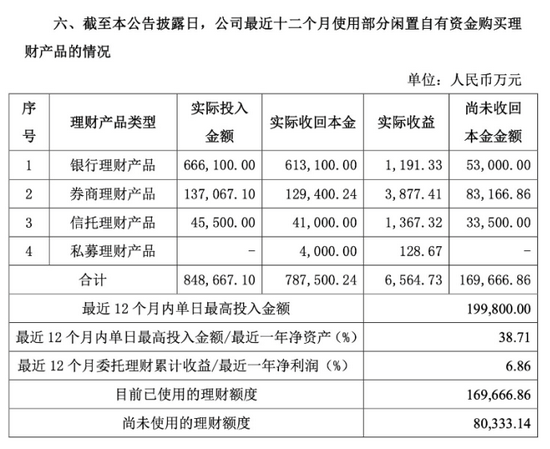 六、截至本公告披露日，公司最近十二个月使用部分闲置自有资金购买理财产品的情况

单位：人民币万元

| 序号 | 理财产品类型 | 实际投入金额 | 实际收回本金 | 实际收益 | 尚未收回本金金额 |
|---|---|---|---|---|---|
| 1 | 银行理财产品 | 666,100.00 | 613,100.00 | 1,191.33 | 53,000.00 |
| 2 | 券商理财产品 | 137,067.10 | 129,400.24 | 3,877.41 | 83,166.86 |
| 3 | 信托理财产品 | 45,500.00 | 41,000.00 | 1,367.32 | 33,500.00 |
| 4 | 私募理财产品 | - | 4,000.00 | 128.67 | - |
| 合计 | | 848,667.10 | 787,500.24 | 6,564.73 | 169,666.86 |
| 最近12个月内单日最高投入金额 | | | | 199,800.00 | |
| 最近12个月内单日最高投入金额/最近一年净资产（%） | | | | 38.71 | |
| 最近12个月委托理财累计收益/最近一年净利润（%） | | | | 6.86 | |
| 目前已使用的理财额度 | | | | 169,666.86 | |
| 尚未使用的理财额度 | | | | 80,333.14 | |